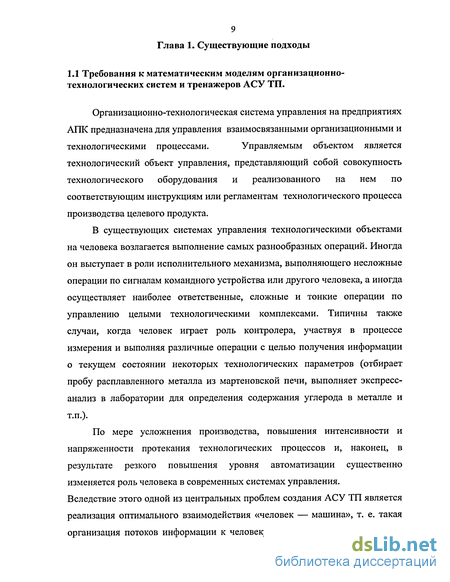 9

Глава 1. Существующие подходы

1.1 Требования к математическим моделям организационно-технологических систем и тренажеров АСУ ТП.

Организационно-технологическая система управления на предприятиях АПК предназначена для управления взаимосвязанными организационными и технологическими процессами. Управляемым объектом является технологический объект управления, представляющий собой совокупность технологического оборудования и реализованного на нем по соответствующим инструкциям или регламентам технологического процесса производства целевого продукта.

В существующих системах управления технологическими объектами на человека возлагается выполнение самых разнообразных операций. Иногда он выступает в роли исполнительного механизма, выполняющего несложные операции по сигналам командного устройства или другого человека, а иногда осуществляет наиболее ответственные, сложные и тонкие операции по управлению целыми технологическими комплексами. Типичны также случаи, когда человек играет роль контролера, участвуя в процессе измерения и выполняя различные операции с целью получения информации о текущем состоянии некоторых технологических параметров (отбирает пробу расплавленного металла из мартеновской печи, выполняет экспресс-анализ в лаборатории для определения содержания углерода в металле и т.п.).

По мере усложнения производства, повышения интенсивности и напряженности протекания технологических процессов и, наконец, в результате резкого повышения уровня автоматизации существенно изменяется роль человека в современных системах управления.

Вследствие этого одной из центральных проблем создания АСУ ТП является реализация оптимального взаимодействия «человек — машина», т. е. такая организация потоков информации к человек

dsLib.net
библиотека диссертаций